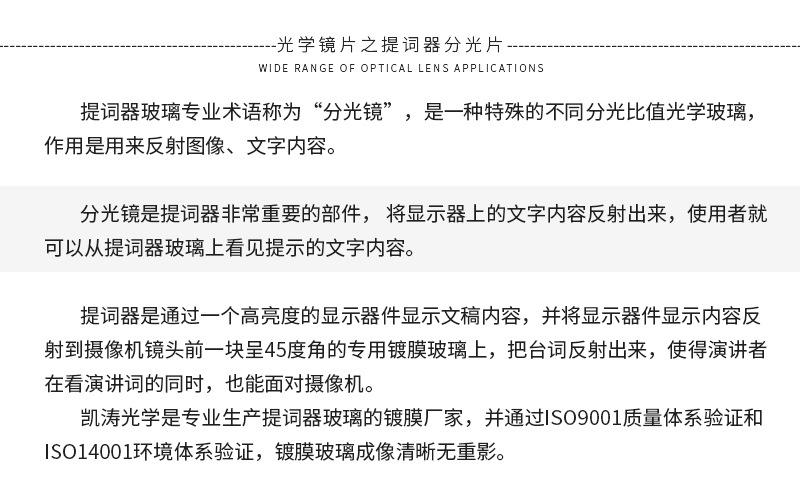 光学镜片之提词器分光片

WIDE RANGE OF OPTICAL LENS APPLICATIONS

提词器玻璃专业术语称为“分光镜”，是一种特殊的不同分光比值光学玻璃，作用是用来反射图像、文字内容。

分光镜是提词器非常重要的部件，将显示器上的文字内容反射出来，使用者就可以从提词器玻璃上看见提示的文字内容。

提词器是通过一个高亮度的显示器件显示文稿内容，并将显示器件显示内容反射到摄像机镜头前一块呈45度角的专用镀膜玻璃上，把台词反射出来，使得演讲者在看演讲词的同时，也能面对摄像机。

凯涛光学是专业生产提词器玻璃的镀膜厂家，并通过ISO9001质量体系验证和ISO14001环境体系验证，镀膜玻璃成像清晰无重影。